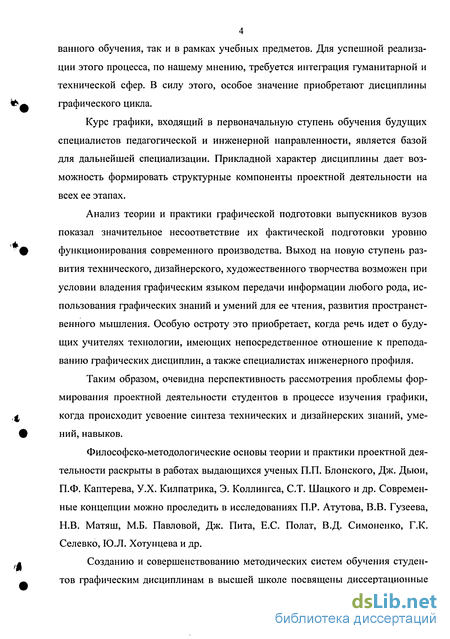 4

ванного обучения, так и в рамках учебных предметов. Для успешной реализации этого процесса, по нашему мнению, требуется интеграция гуманитарной и технической сфер. В силу этого, особое значение приобретают дисциплины графического цикла.

Курс графики, входящий в первоначальную ступень обучения будущих специалистов педагогической и инженерной направленности, является базой для дальнейшей специализации. Прикладной характер дисциплины дает возможность формировать структурные компоненты проектной деятельности на всех ее этапах.

Анализ теории и практики графической подготовки выпускников вузов показал значительное несоответствие их фактической подготовки уровню функционирования современного производства. Выход на новую ступень развития технического, дизайнерского, художественного творчества возможен при условии владения графическим языком передачи информации любого рода, использования графических знаний и умений для ее чтения, развития пространственного мышления. Особую остроту это приобретает, когда речь идет о будущих учителях технологии, имеющих непосредственное отношение к преподаванию графических дисциплин, а также специалистах инженерного профиля.

Таким образом, очевидна перспективность рассмотрения проблемы формирования проектной деятельности студентов в процессе изучения графики, когда происходит усвоение синтеза технических и дизайнерских знаний, умений, навыков.

Философско-методологические основы теории и практики проектной деятельности раскрыты в работах выдающихся ученых П.П. Блонского, Дж. Дьюи, П.Ф. Каптерева, У.Х. Килпатрика, Э. Коллингса, С.Т. Шацкого и др. Современные концепции можно проследить в исследованиях П.Р. Атутова, В.В. Гузеева, Н.В. Матяш, М.Б. Павловой, Дж. Пита, Е.С. Полат, В.Д. Симоненко, Г.К. Селевко, Ю.Л. Хотунцева и др.

Созданию и совершенствованию методических систем обучения студентов графическим дисциплинам в высшей школе посвящены диссертационные

dsLib.net
библиотека диссертаций